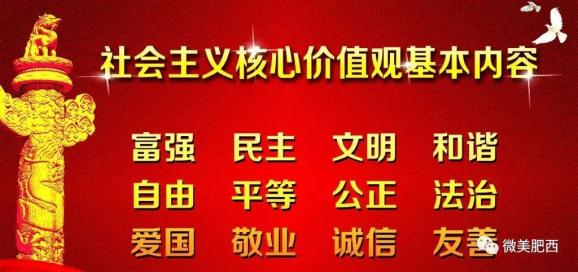 社会主义核心价值观基本内容

富强 民主 文明 和谐
自由 平等 公正 法治
爱国 敬业 诚信 友善

微美肥西